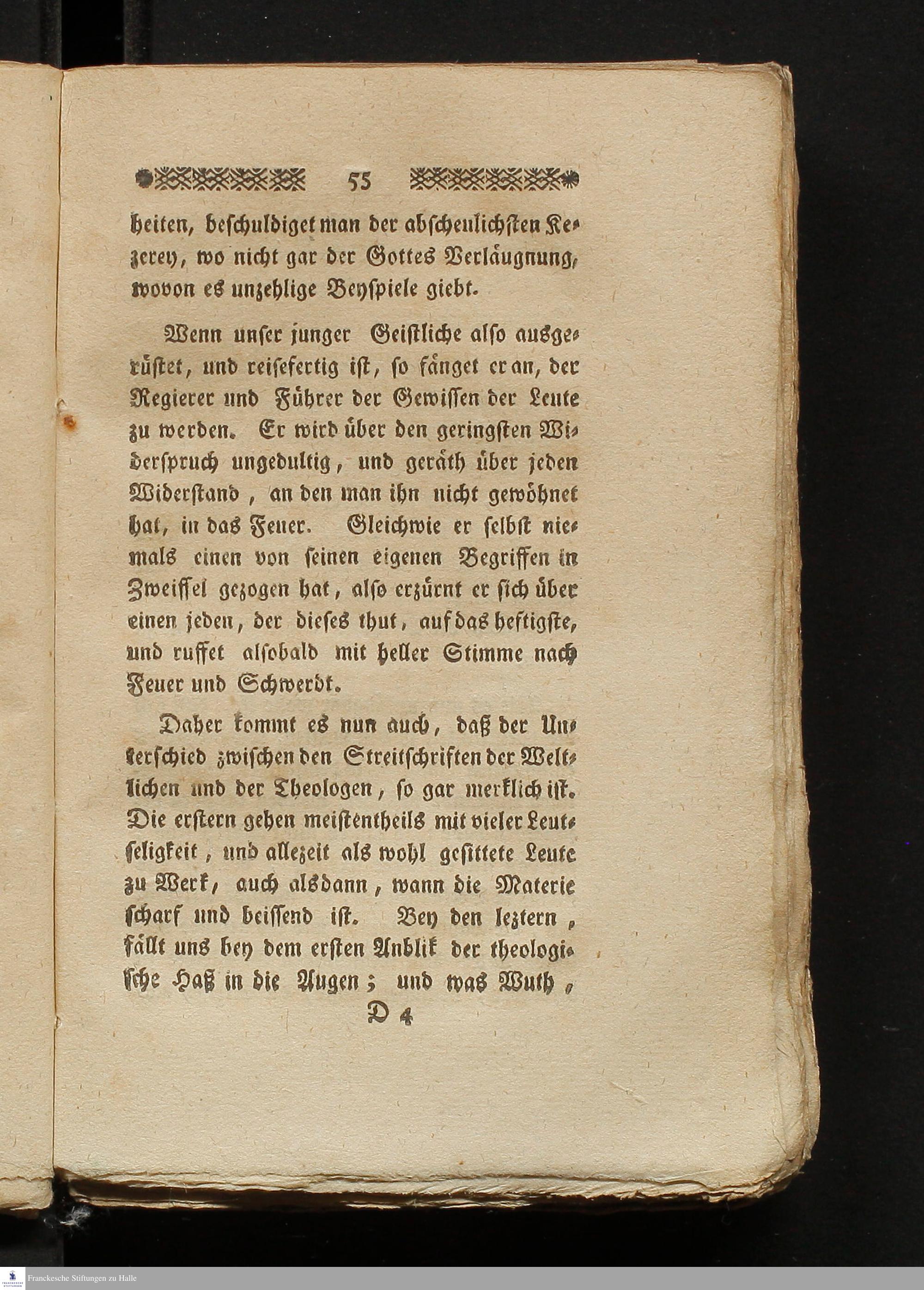 55

heiten, beschuldiget man der abscheulichsten Kezerey, wo nicht gar der Gottes Verläugnung, wovon es unzehlige Beyspiele giebt.

Wenn unser junger Geistliche also ausgerüstet, und reisefertig ist, so fänget er an, der Regierer und Führer der Gewissen der Leute zu werden. Er wird über den geringsten Widerspruch ungedultig, und geräth über jeden Widerstand, an den man ihn nicht gewöhnet hat, in das Feuer. Gleichwie er selbst niemals einen von seinen eigenen Begriffen in Zweiffel gezogen hat, also erzürnt er sich über einen jeden, der dieses thut, auf das heftigste, und ruffet alsobald mit heller Stimme nach Feuer und Schwerdt.

Daher kommt es nun auch, daß der Unterschied zwischen den Streitschriften der Weltlichen und der Theologen, so gar merklich ist. Die erstern gehen meistentheils mit vieler Leutseligkeit, und allezeit als wohl gesittete Leute zu Werk, auch alsdann, wann die Materie scharf und beissend ist. Bey den leztern, fällt uns bey dem ersten Anblik der theologische Haß in die Augen; und was Wuth,

D 4

Franckesche Stiftungen zu Halle